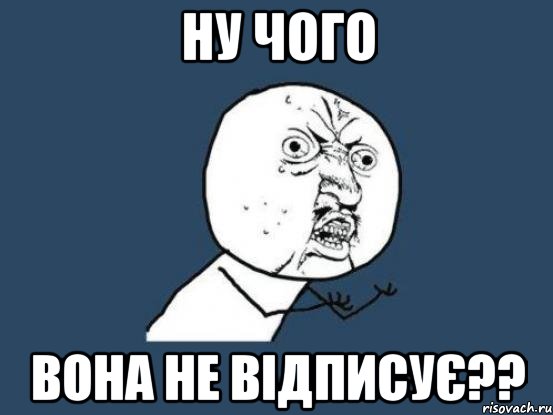 НУ ЧОГО

ВОНА НЕ ВІДПИСУЄ??

risovach.ru